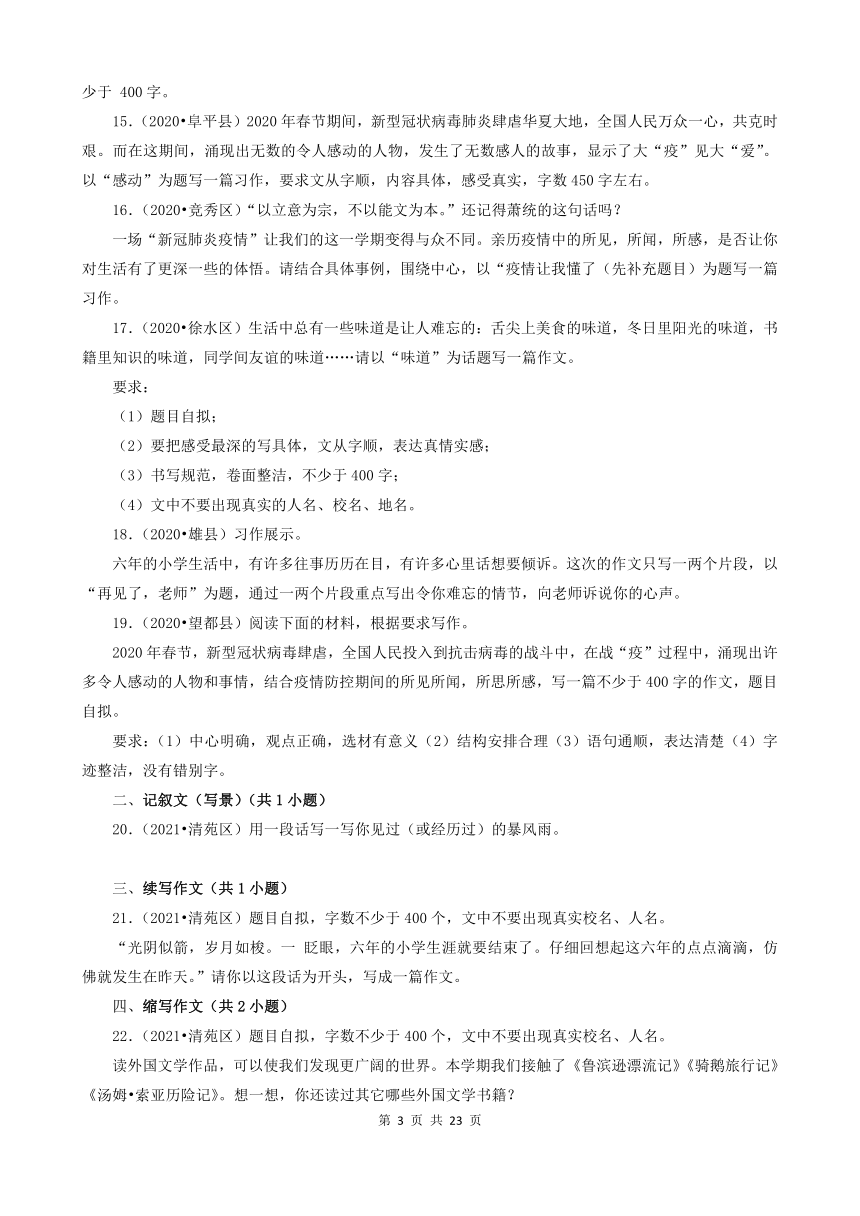 少于 400 字。

15.（2020•阜平县）2020 年春节期间，新型冠状病毒肺炎肆虐华夏大地，全国人民万众一心，共克时艰。而在这期间，涌现出无数的令人感动的人物，发生了无数感人的故事，显示了大“疫”见大“爱”。以“感动”为题写一篇习作，要求文从字顺，内容具体，感受真实，字数 450 字左右。

16.（2020•竞秀区）“以立意为宗，不以能文为本。”还记得萧统的这句话吗？

一场“新冠肺炎疫情”让我们的这一学期变得与众不同。亲历疫情中的所见，所闻，所感，是否让你对生活有了更深一些的体悟。请结合具体事例，围绕中心，以“疫情让我懂了（先补充题目）为题写一篇习作。

17.（2020•徐水区）生活中总有一些味道是让人难忘的：舌尖上美食的味道，冬日里阳光的味道，书籍里知识的味道，同学间友谊的味道……请以“味道”为话题写一篇作文。

要求：

（1）题目自拟；

（2）要把感受最深的写具体，文从字顺，表达真情实感；

（3）书写规范，卷面整洁，不少于 400 字；

（4）文中不要出现真实的人名、校名、地名。

18.（2020•雄县）习作展示。

六年的小学生活中，有许多往事历历在目，有许多心里话想要倾诉。这次的作文只写一两个片段，以“再见了，老师”为题，通过一两个片段重点写出令你难忘的情节，向老师诉说你的心声。

19.（2020•望都县）阅读下面的材料，根据要求写作。

2020 年春节，新型冠状病毒肆虐，全国人民投入到抗击病毒的战斗中，在战“疫”过程中，涌现出许多令人感动的人物和事情，结合疫情防控期间的所见所闻，所思所感，写一篇不少于 400 字的作文，题目自拟。

要求：（1）中心明确，观点正确，选材有意义（2）结构安排合理（3）语句通顺，表达清楚（4）字迹整洁，没有错别字。

二、记叙文（写景）（共 1 小题）

20.（2021•清苑区）用一段话写一写你见过（或经历过）的暴风雨。

三、续写作文（共 1 小题）

21.（2021•清苑区）题目自拟，字数不少于 400 个，文中不要出现真实校名、人名。

“光阴似箭，岁月如梭。一 眨眼，六年的小学生涯就要结束了。仔细回想起这六年的点点滴滴，仿佛就发生在昨天。”请你以这段话为开头，写成一篇作文。

四、缩写作文（共 2 小题）

22.（2021•清苑区）题目自拟，字数不少于 400 个，文中不要出现真实校名、人名。

读外国文学作品，可以使我们发现更广阔的世界。本学期我们接触了《鲁滨逊漂流记》《骑鹅旅行记》《汤姆•索亚历险记》。想一想，你还读过其它哪些外国文学书籍？

第 3 页 共 23 页